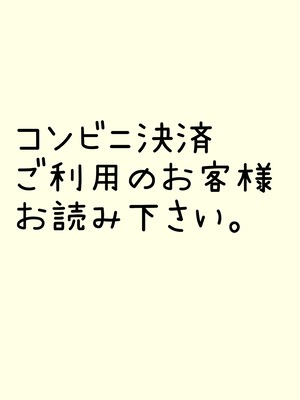 コンビニ決済
ご利用のお客様
お読み下さい。